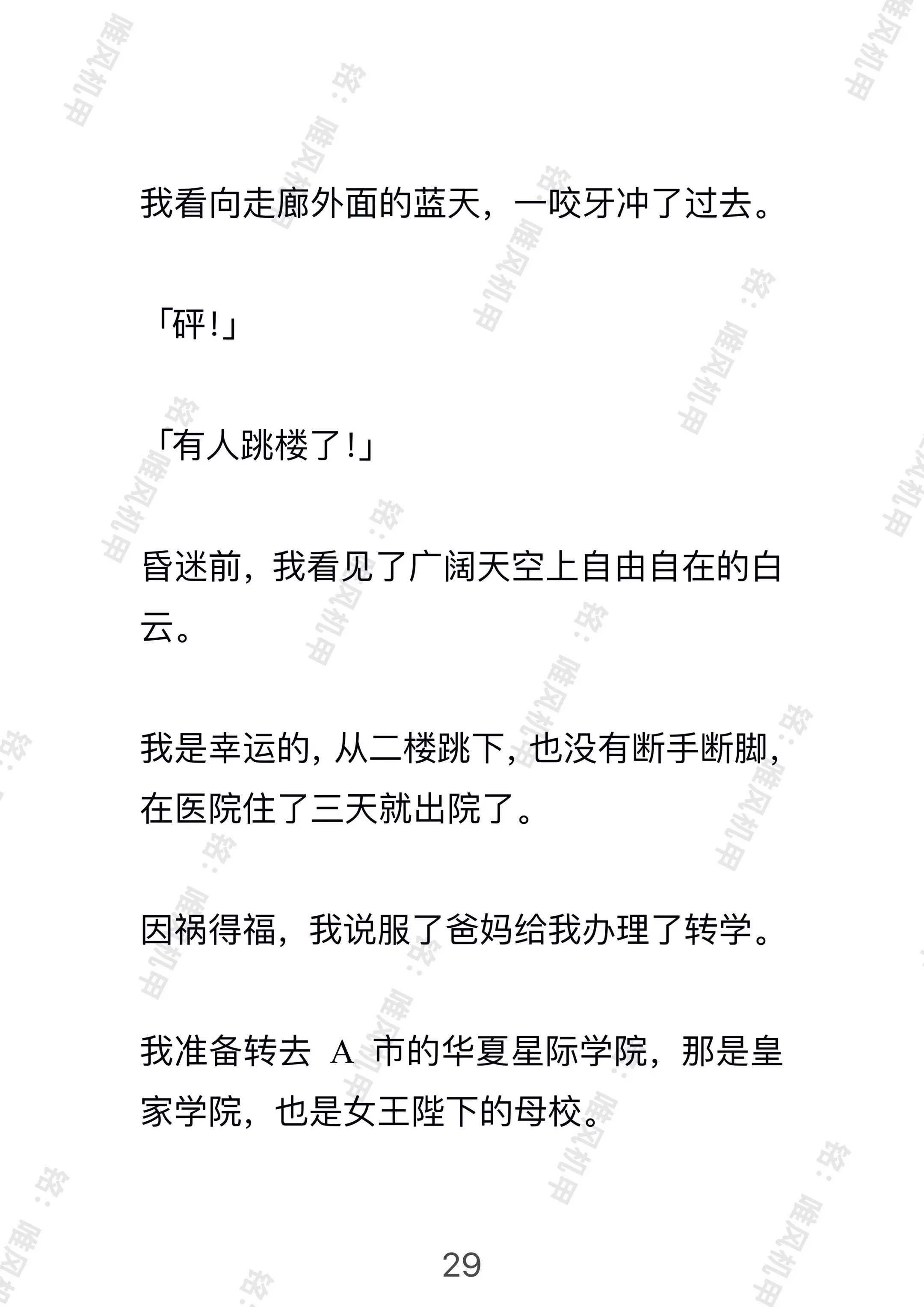 我看向走廊外面的蓝天，一咬牙冲了过去。

「砰！」

「有人跳楼了！」

昏迷前，我看见了广阔天空上自由自在的白云。

我是幸运的，从二楼跳下，也没有断手断脚，在医院住了三天就出院了。

因祸得福，我说服了爸妈给我办理了转学。

我准备转去 A 市的华夏星际学院，那是皇家学院，也是女王陛下的母校。

29